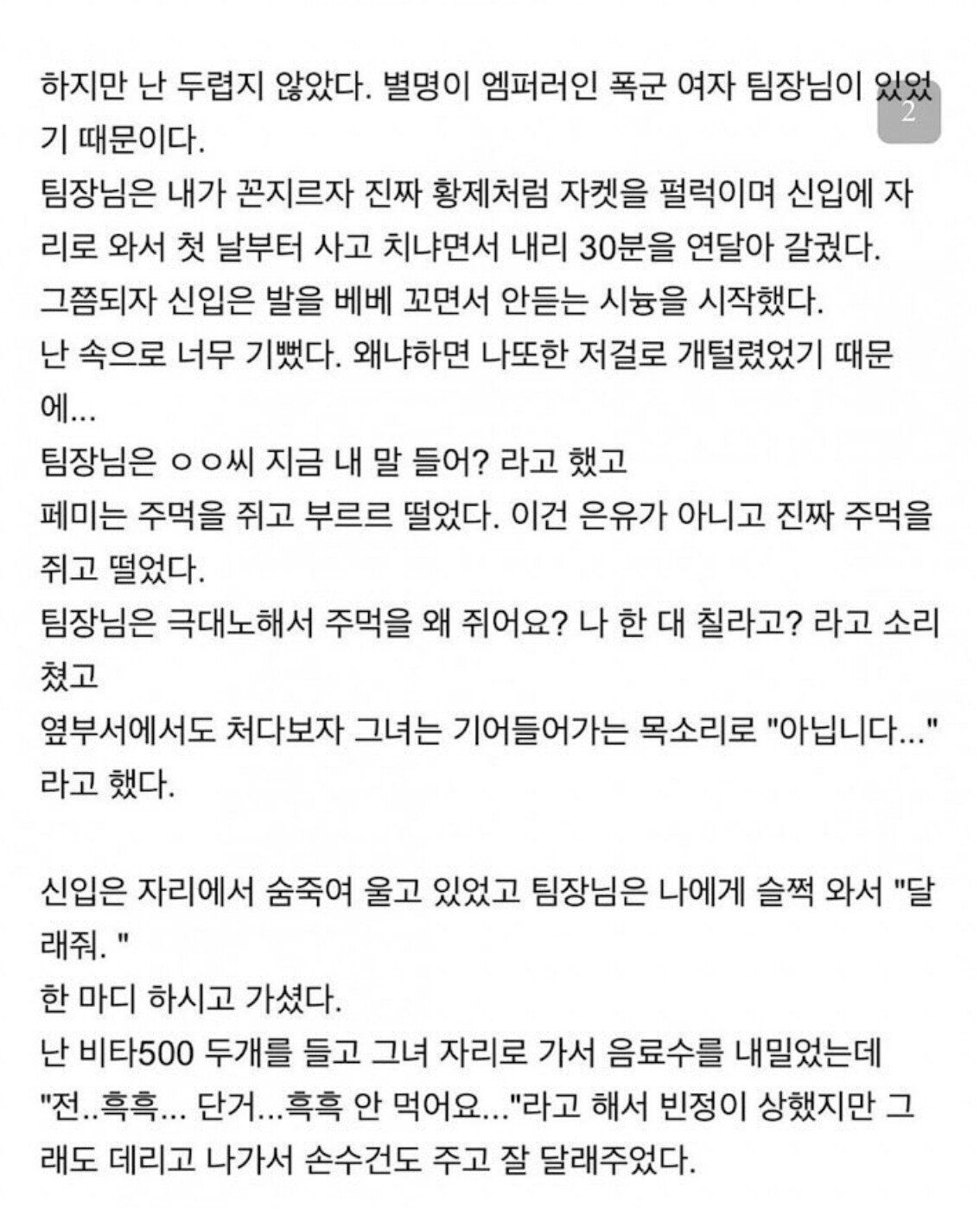 하지만 난 두렵지 않았다. 별명이 엠퍼러인 폭군 여자 팀장님이 있었기 때문이다.

2

팀장님은 내가 꼰지르자 진짜 황제처럼 자켓을 펄럭이며 신입에 자리로 와서 첫 날부터 사고 치냐면서 내리 30분을 연달아 갈궜다.
그쯤되자 신입은 발을 베베 꼬면서 안듣는 시늉을 시작했다.
난 속으로 너무 기뻤다. 왜냐하면 나또한 저걸로 개털렸었기 때문에...
팀장님은 ㅇㅇ씨 지금 내 말 들어? 라고 했고
페미는 주먹을 쥐고 부르르 떨었다. 이건 은유가 아니고 진짜 주먹을 쥐고 떨었다.
팀장님은 극대노해서 주먹을 왜 쥐어요? 나 한 대 칠라고? 라고 소리쳤고
옆부서에서도 처다보자 그녀는 기어들어가는 목소리로 "아닙니다..." 라고 했다.

신입은 자리에서 숨죽여 울고 있었고 팀장님은 나에게 슬쩍 와서 "달래줘. "
한 마디 하시고 가셨다.
난 비타500 두개를 들고 그녀 자리로 가서 음료수를 내밀었는데
"전..흑흑... 단거...흑흑 안 먹어요..."라고 해서 빈정이 상했지만 그래도 데리고 나가서 손수건도 주고 잘 달래주었다.